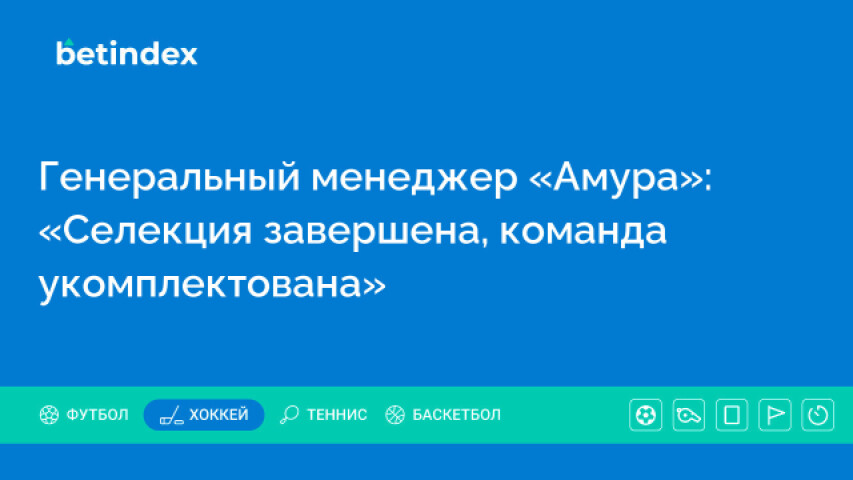 betindex

Генеральный менеджер «Амура»: «Селекция завершена, команда укомплектована»

ФУТБОЛ ХОККЕЙ ТЕННИС БАСКЕТБОЛ